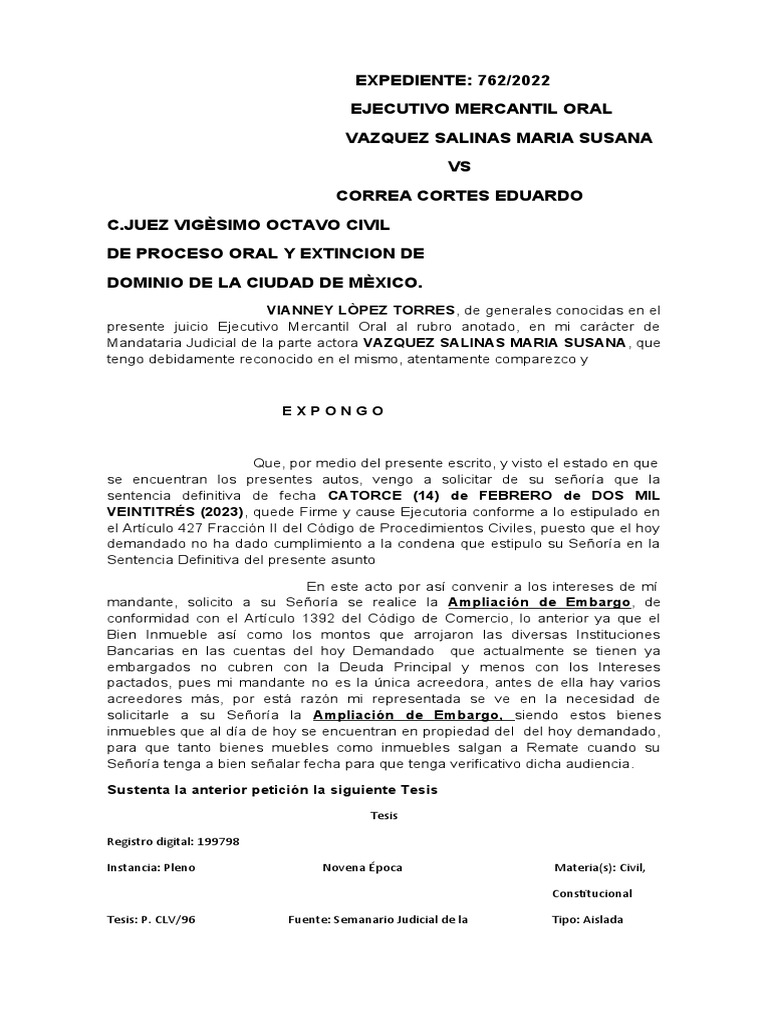 EXPEDIENTE: 762/2022

EJECUTIVO MERCANTIL ORAL

VAZQUEZ SALINAS MARIA SUSANA

VS

CORREA CORTES EDUARDO

C.JUEZ VIGÈSIMO OCTAVO CIVIL

DE PROCESO ORAL Y EXTINCION DE

DOMINIO DE LA CIUDAD DE MÈXICO.

VIANNEY LÒPEZ TORRES, de generales conocidas en el presente juicio Ejecutivo Mercantil Oral al rubro anotado, en mi carácter de Mandataria Judicial de la parte actora VAZQUEZ SALINAS MARIA SUSANA, que tengo debidamente reconocido en el mismo, atentamente comparezco y

E X P O N G O

Que, por medio del presente escrito, y visto el estado en que se encuentran los presentes autos, vengo a solicitar de su señoría que la sentencia definitiva de fecha CATORCE (14) de FEBRERO de DOS MIL VEINTITRÉS (2023), quede Firme y cause Ejecutoria conforme a lo estipulado en el Artículo 427 Fracción II del Código de Procedimientos Civiles, puesto que el hoy demandado no ha dado cumplimiento a la condena que estipulo su Señoría en la Sentencia Definitiva del presente asunto

En este acto por así convenir a los intereses de mí mandante, solicito a su Señoría se realice la Ampliación de Embargo, de conformidad con el Artículo 1392 del Código de Comercio, lo anterior ya que el Bien Inmueble así como los montos que arrojaron las diversas Instituciones Bancarias en las cuentas del hoy Demandado que actualmente se tienen ya embargados no cubren con la Deuda Principal y menos con los Intereses pactados, pues mi mandante no es la única acreedora, antes de ella hay varios acreedores más, por está razón mi representada se ve en la necesidad de solicitarle a su Señoría la Ampliación de Embargo, siendo estos bienes inmuebles que al día de hoy se encuentran en propiedad del del hoy demandado, para que tanto bienes muebles como inmuebles salgan a Remate cuando su Señoría tenga a bien señalar fecha para que tenga verificativo dicha audiencia.

Sustenta la anterior petición la siguiente Tesis

Tesis

Registro digital: 199798

Instancia: Pleno

Novena Época

Materia(s): Civil, Constitucional

Tesis: P. CLV/96

Fuente: Semanario Judicial de la

Tipo: Aislada